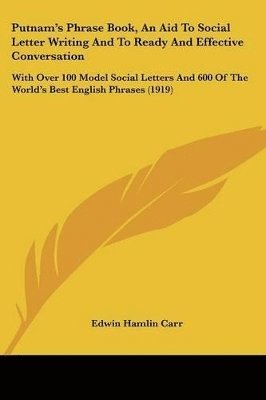 Putnam's Phrase Book, An Aid To Social Letter Writing And To Ready And Effective Conversation

With Over 100 Model Social Letters And 600 Of The World's Best English Phrases (1919)

Edwin Hamlin Carr